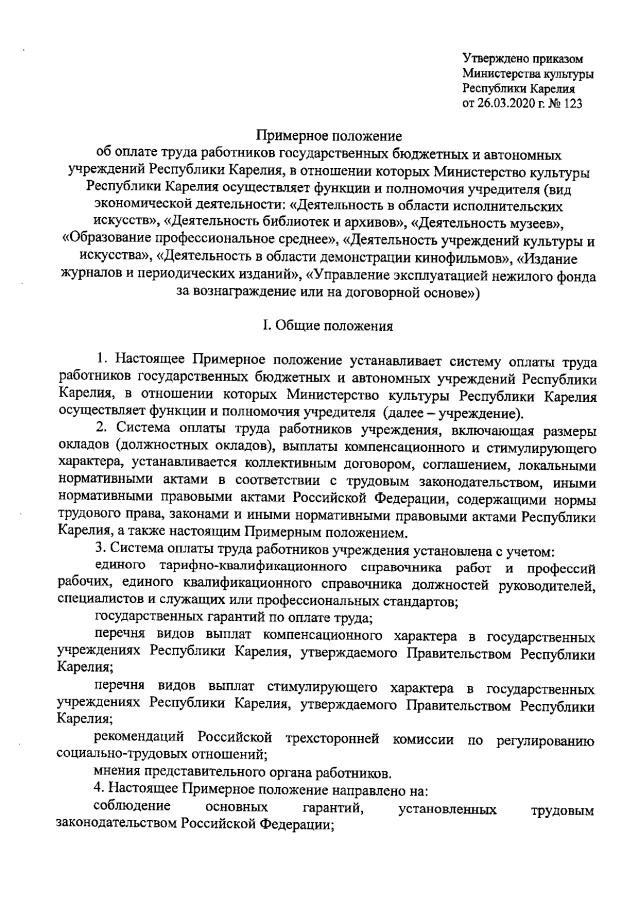 Утверждено приказом
Министерства культуры
Республики Карелия
от 26.03.2020 г. № 123

Примерное положение
об оплате труда работников государственных бюджетных и автономных учреждений Республики Карелия, в отношении которых Министерство культуры Республики Карелия осуществляет функции и полномочия учредителя (вид экономической деятельности: «Деятельность в области исполнительских искусств», «Деятельность библиотек и архивов», «Деятельность музеев», «Образование профессиональное среднее», «Деятельность учреждений культуры и искусства», «Деятельность в области демонстрации кинофильмов», «Издание журналов и периодических изданий», «Управление эксплуатацией нежилого фонда за вознаграждение или на договорной основе»)

I. Общие положения

1. Настоящее Примерное положение устанавливает систему оплаты труда работников государственных бюджетных и автономных учреждений Республики Карелия, в отношении которых Министерство культуры Республики Карелия осуществляет функции и полномочия учредителя (далее – учреждение).

2. Система оплаты труда работников учреждения, включающая размеры окладов (должностных окладов), выплаты компенсационного и стимулирующего характера, устанавливается коллективным договором, соглашением, локальными нормативными актами в соответствии с трудовым законодательством, иными нормативными правовыми актами Российской Федерации, содержащими нормы трудового права, законами и иными нормативными правовыми актами Республики Карелия, а также настоящим Примерным положением.

3. Система оплаты труда работников учреждения установлена с учетом:

единого тарифно-квалификационного справочника работ и профессий рабочих, единого квалификационного справочника должностей руководителей, специалистов и служащих или профессиональных стандартов;

государственных гарантий по оплате труда;

перечня видов выплат компенсационного характера в государственных учреждениях Республики Карелия, утверждаемого Правительством Республики Карелия;

перечня видов выплат стимулирующего характера в государственных учреждениях Республики Карелия, утверждаемого Правительством Республики Карелия;

рекомендаций Российской трехсторонней комиссии по регулированию социально-трудовых отношений;

мнения представительного органа работников.

4. Настоящее Примерное положение направлено на:

соблюдение основных гарантий, установленных трудовым законодательством Российской Федерации;